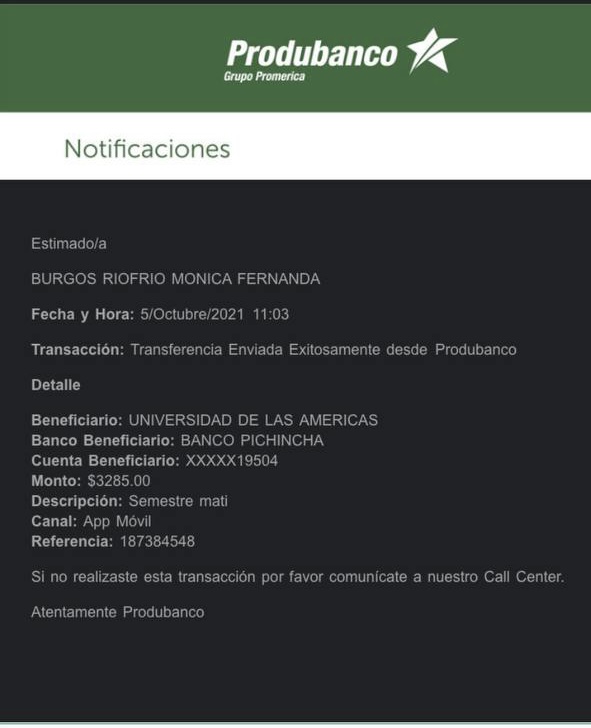 Produbanco
Grupo Promerica

Notificaciones

Estimado/a

BURGOS RIOFRIO MONICA FERNANDA

Fecha y Hora: 5/Octubre/2021 11:03

Transacción: Transferencia Enviada Exitosamente desde Produbanco

Detalle

Beneficiario: UNIVERSIDAD DE LAS AMERICAS
Banco Beneficiario: BANCO PICHINCHA
Cuenta Beneficiario: XXXXX19504
Monto: $3285.00
Descripción: Semestre mati
Canal: App Móvil
Referencia: 187384548

Si no realizaste esta transacción por favor comunícate a nuestro Call Center.

Atentamente Produbanco